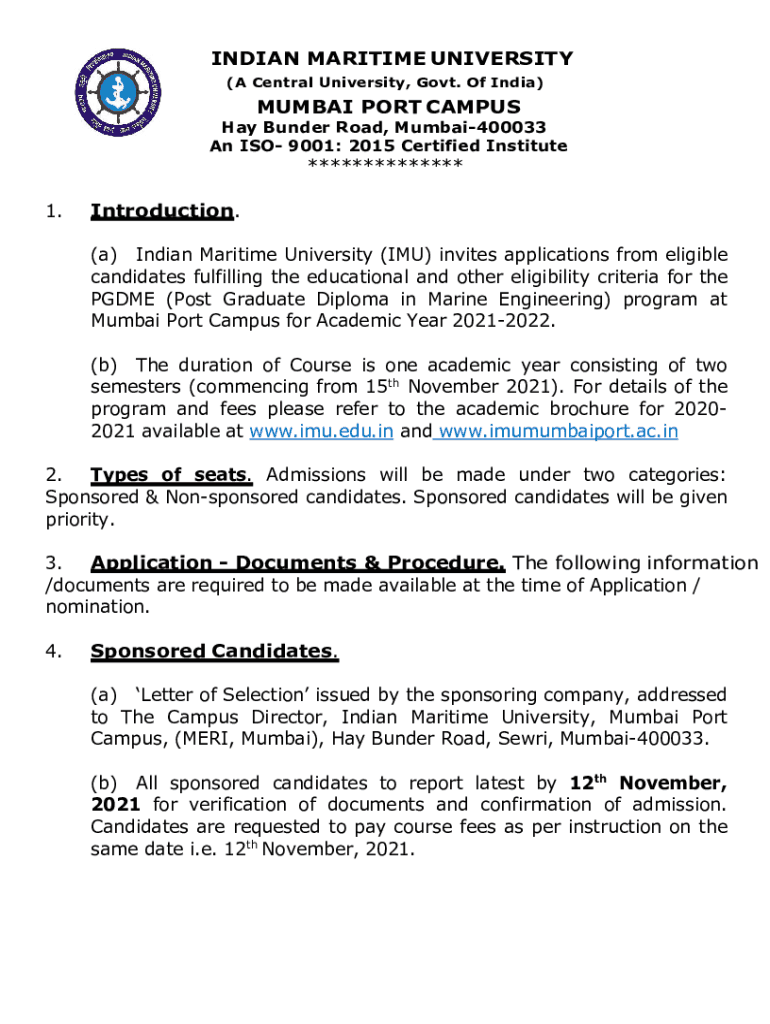 INDIAN MARITIME UNIVERSITY
(A Central University, Govt. Of India)
MUMBAI PORT CAMPUS
Hay Bunder Road, Mumbai-400033
An ISO- 9001: 2015 Certified Institute
**************

1. Introduction.

(a) Indian Maritime University (IMU) invites applications from eligible candidates fulfilling the educational and other eligibility criteria for the PGDME (Post Graduate Diploma in Marine Engineering) program at Mumbai Port Campus for Academic Year 2021-2022.

(b) The duration of Course is one academic year consisting of two semesters (commencing from 15$^{th}$ November 2021). For details of the program and fees please refer to the academic brochure for 2020-2021 available at www.imu.edu.in and www.imumumbaiport.ac.in

2. Types of seats. Admissions will be made under two categories: Sponsored & Non-sponsored candidates. Sponsored candidates will be given priority.

3. Application - Documents & Procedure. The following information /documents are required to be made available at the time of Application / nomination.

4. Sponsored Candidates.

(a) 'Letter of Selection' issued by the sponsoring company, addressed to The Campus Director, Indian Maritime University, Mumbai Port Campus, (MERI, Mumbai), Hay Bunder Road, Sewri, Mumbai-400033.

(b) All sponsored candidates to report latest by 12$^{th}$ November, 2021 for verification of documents and confirmation of admission. Candidates are requested to pay course fees as per instruction on the same date i.e. 12$^{th}$ November, 2021.